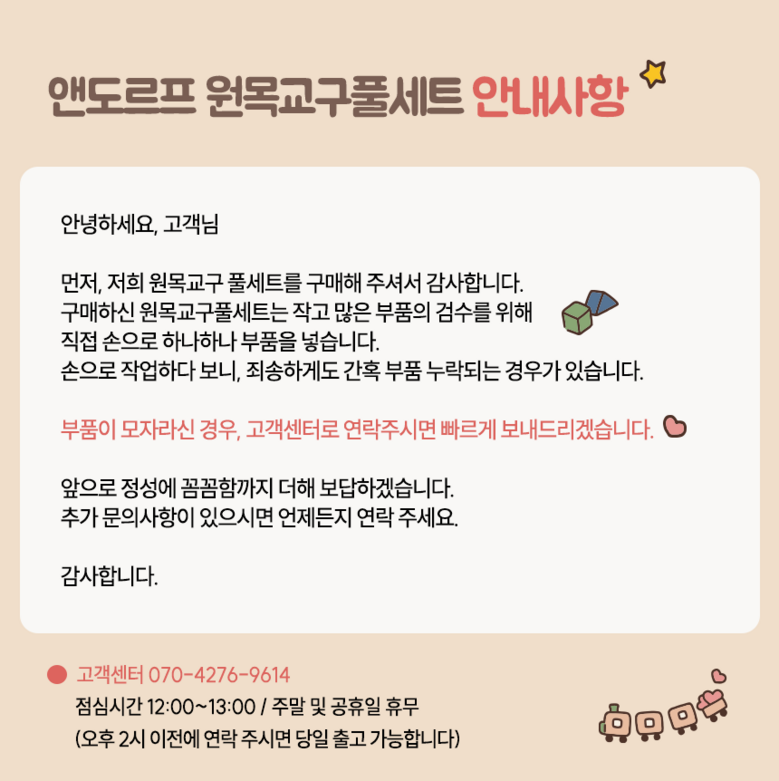 앤도르프 원목교구풀세트 안내사항

안녕하세요, 고객님

먼저, 저희 원목교구 풀세트를 구매해 주셔서 감사합니다.
구매하신 원목교구풀세트는 작고 많은 부품의 검수를 위해
직접 손으로 하나하나 부품을 넣습니다.
손으로 작업하다 보니, 죄송하게도 간혹 부품 누락되는 경우가 있습니다.

부품이 모자라신 경우, 고객센터로 연락주시면 빠르게 보내드리겠습니다.

앞으로 정성에 꼼꼼함까지 더해 보답하겠습니다.
추가 문의사항이 있으시면 언제든지 연락 주세요.

감사합니다.

• 고객센터 070-4276-9614
점심시간 12:00~13:00 / 주말 및 공휴일 휴무
(오후 2시 이전에 연락 주시면 당일 출고 가능합니다)